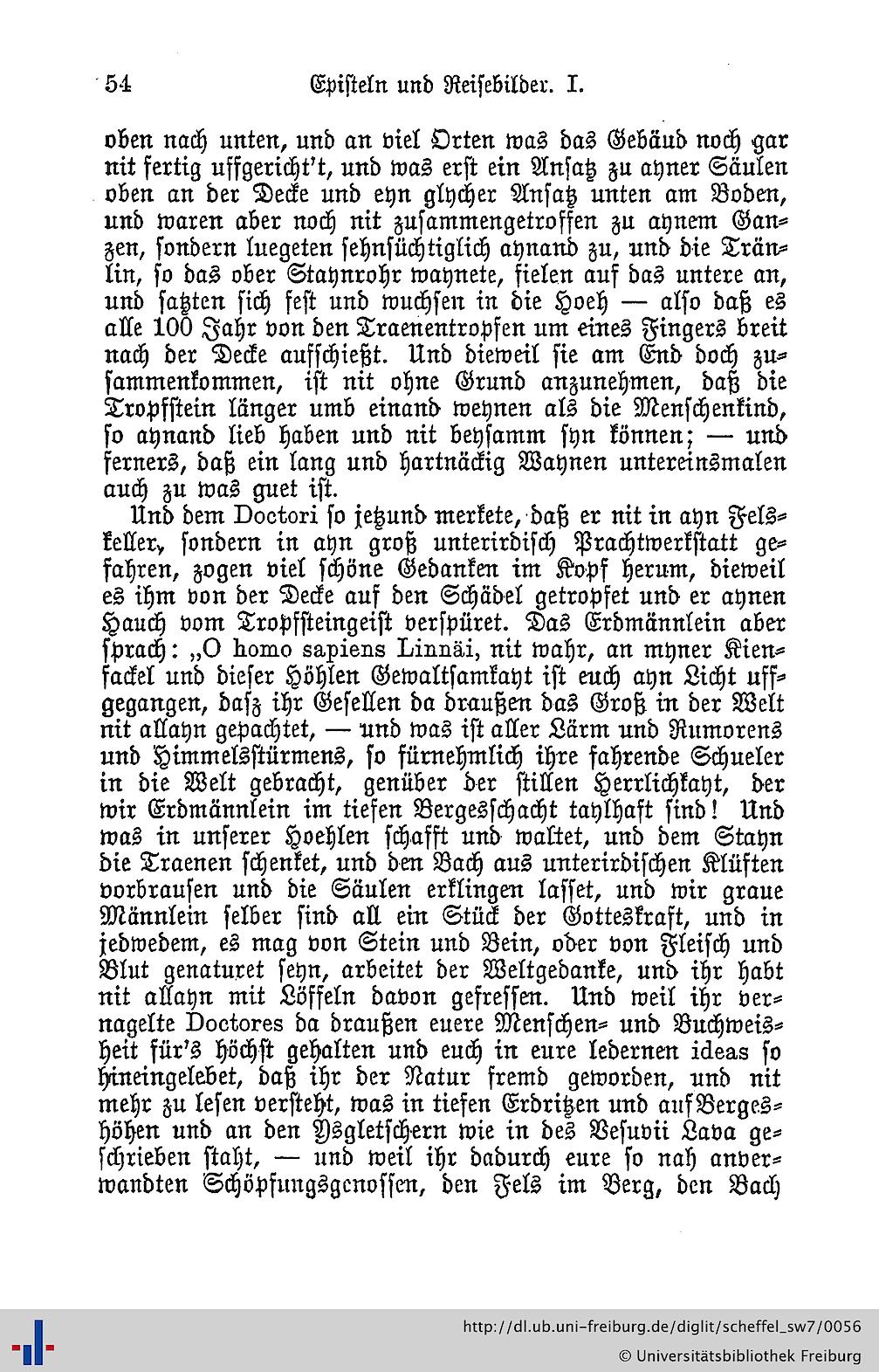 54 Episteln und Reisebilder. I.

oben nach unten, und an viel Orten was das Gebäud noch gar nit fertig uffgericht't, und was erst ein Ansatz zu ayner Säulen oben an der Decke und eyn glycher Ansatz unten am Boden, und waren aber noch nit zusammengetroffen zu aynem Ganzen, sondern luegeten sehnsüchtiglich aynand zu, und die Tränlin, so das ober Staynrohr waynete, fielen auf das untere an, und satzten sich fest und wuchsen in die Hoeh — also daß es alle 100 Jahr von den Traenentropfen um eines Fingers breit nach der Decke aufschießt. Und dieweil sie am End doch zusammenkommen, ist nit ohne Grund anzunehmen, daß die Tropfstein länger umb einand weynen als die Menschenkind, so aynand lieb haben und nit beysamm syn können; — und ferners, daß ein lang und hartnäckig Waynen untereinsmalen auch zu was guet ist.

Und dem Doctori so jetzund merkete, daß er nit in ayn Felskeller, sondern in ayn groß unterirdisch Prachtwerkstatt gefahren, zogen viel schöne Gedanken im Kopf herum, dieweil es ihm von der Decke auf den Schädel getropfet und er aynen Hauch vom Tropfsteingeist verspüret. Das Erdmännlein aber sprach: „O homo sapiens Linnäi, nit wahr, an myner Kienfackel und dieser Höhlen Gewaltsamkayt ist euch ayn Licht uffgegangen, dasz ihr Gesellen da draußen das Groß in der Welt nit allayn gepachtet, — und was ist aller Lärm und Rumorens und Himmelsstürmens, so fürnehmlich ihre fahrende Schueler in die Welt gebracht, genüber der stillen Herrlichkayt, der wir Erdmännlein im tiefen Bergesschacht taylhaft sind! Und was in unserer Hoehlen schafft und waltet, und dem Stayn die Traenen schenket, und den Bach aus unterirdischen Klüften vorbrausen und die Säulen erklingen lasset, und wir graue Männlein selber sind all ein Stück der Gotteskraft, und in jedwedem, es mag von Stein und Bein, oder von Fleisch und Blut genaturet seyn, arbeitet der Weltgedanke, und ihr habt nit allayn mit Löffeln davon gefressen. Und weil ihr vernagelte Doctores da draußen euere Menschen- und Buchweisheit für's höchst gehalten und euch in eure ledernen ideas so hineingelebet, daß ihr der Natur fremd geworden, und nit mehr zu lesen versteht, was in tiefen Erdritzen und auf Bergeshöhen und an den Ysgletschern wie in des Vesuvii Lava geschrieben staht, — und weil ihr dadurch eure so nah anverwandten Schöpfungsgenossen, den Fels im Berg, den Bach

http://dl.ub.uni-freiburg.de/diglit/scheffel_sw7/0056
© Universitätsbibliothek Freiburg